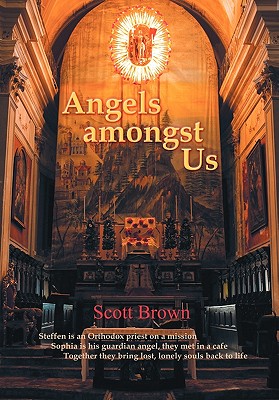 Angels amongst Us

Scott Brown

Steffen is an Orthodox priest on a mission
Sophia is his guardian angel, they met in a cafe
Together they bring lost, lonely souls back to life